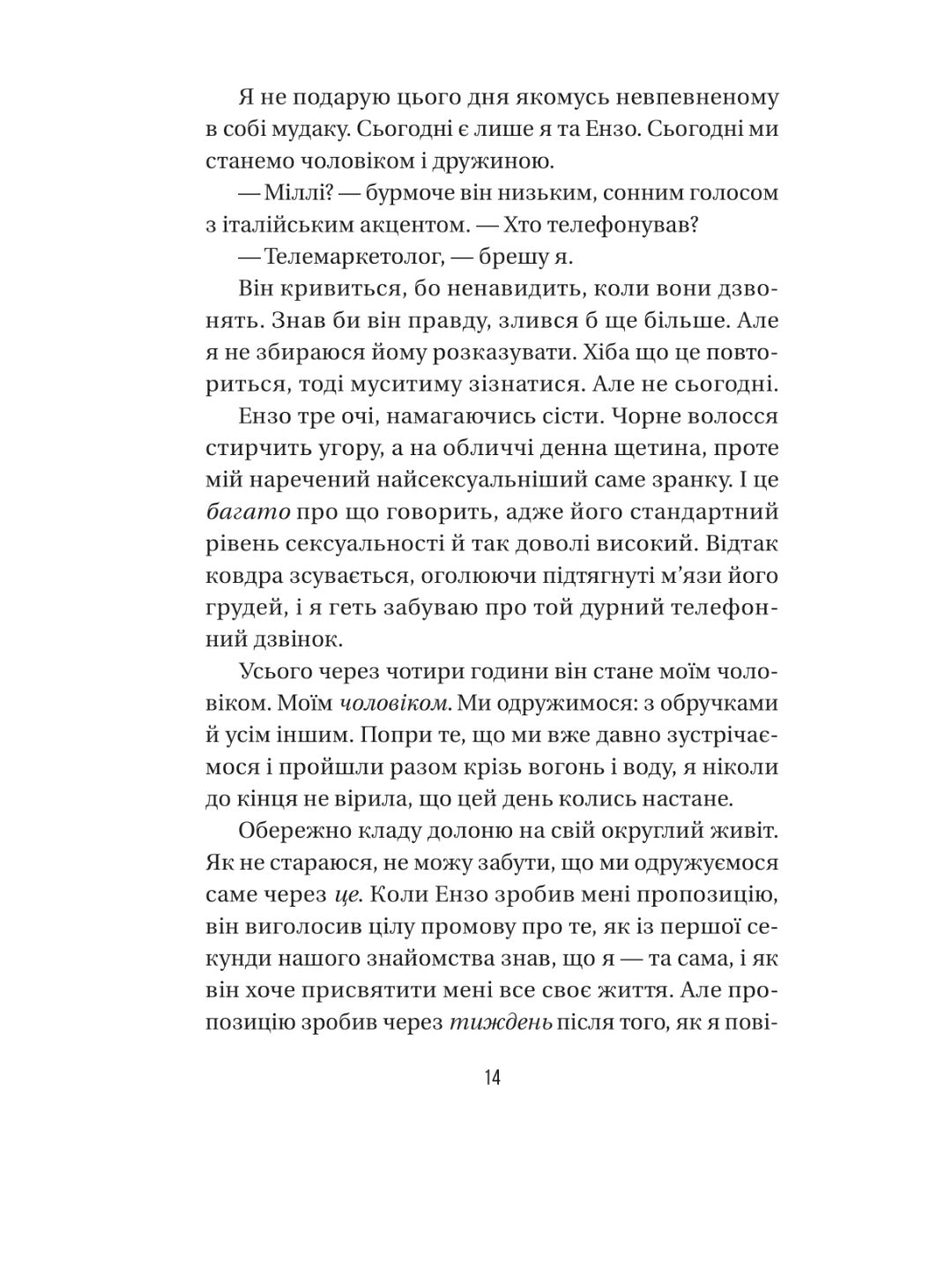 Я не подарую цього дня якомусь невпевненому в собі мудаку. Сьогодні є лише я та Ензо. Сьогодні ми станемо чоловіком і дружиною.

— Міллі? — бурмоче він низьким, сонним голосом з італійським акцентом. — Хто телефонував?

— Телемаркетолог, — брешу я.

Він кривиться, бо ненавидить, коли вони дзвонять. Знав би він правду, злився б ще більше. Але я не збираюся йому розказувати. Хіба що це повториться, тоді муситиму зізнатися. Але не сьогодні.

Ензо тре очі, намагаючись сісти. Чорне волосся стирчить угору, а на обличчі денна щетина, проте мій наречений найсексуальніший саме зранку. І це багато про що говорить, адже його стандартний рівень сексуальності й так доволі високий. Відтак ковдра зсувається, оголюючи підтягнуті м'язи його грудей, і я геть забуваю про той дурний телефонний дзвінок.

Усього через чотири години він стане моїм чоловіком. Моїм чоловіком. Ми одружимося: з обручками й усім іншим. Попри те, що ми вже давно зустрічаємося і пройшли разом крізь вогонь і воду, я ніколи до кінця не вірила, що цей день колись настане.

Обережно кладу долоню на свій округлий живіт. Як не стараюся, не можу забути, що ми одружуємося саме через це. Коли Ензо зробив мені пропозицію, він виголосив цілу промову про те, як із першої секунди нашого знайомства знав, що я — та сама, і як він хоче присвятити мені все своє життя. Але пропозицію зробив через тиждень після того, як я пові-

14